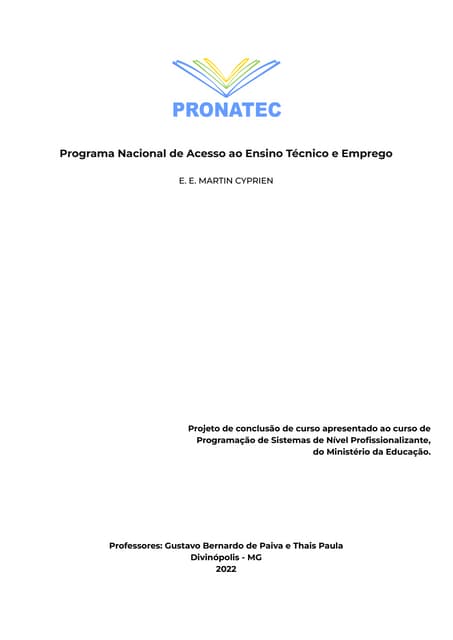 PRONATEC

Programa Nacional de Acesso ao Ensino Técnico e Emprego

E. E. MARTIN CYPRIEN

Projeto de conclusão de curso apresentado ao curso de Programação de Sistemas de Nível Profissionalizante, do Ministério da Educação.

Professores: Gustavo Bernardo de Paiva e Thais Paula
Divinópolis - MG
2022